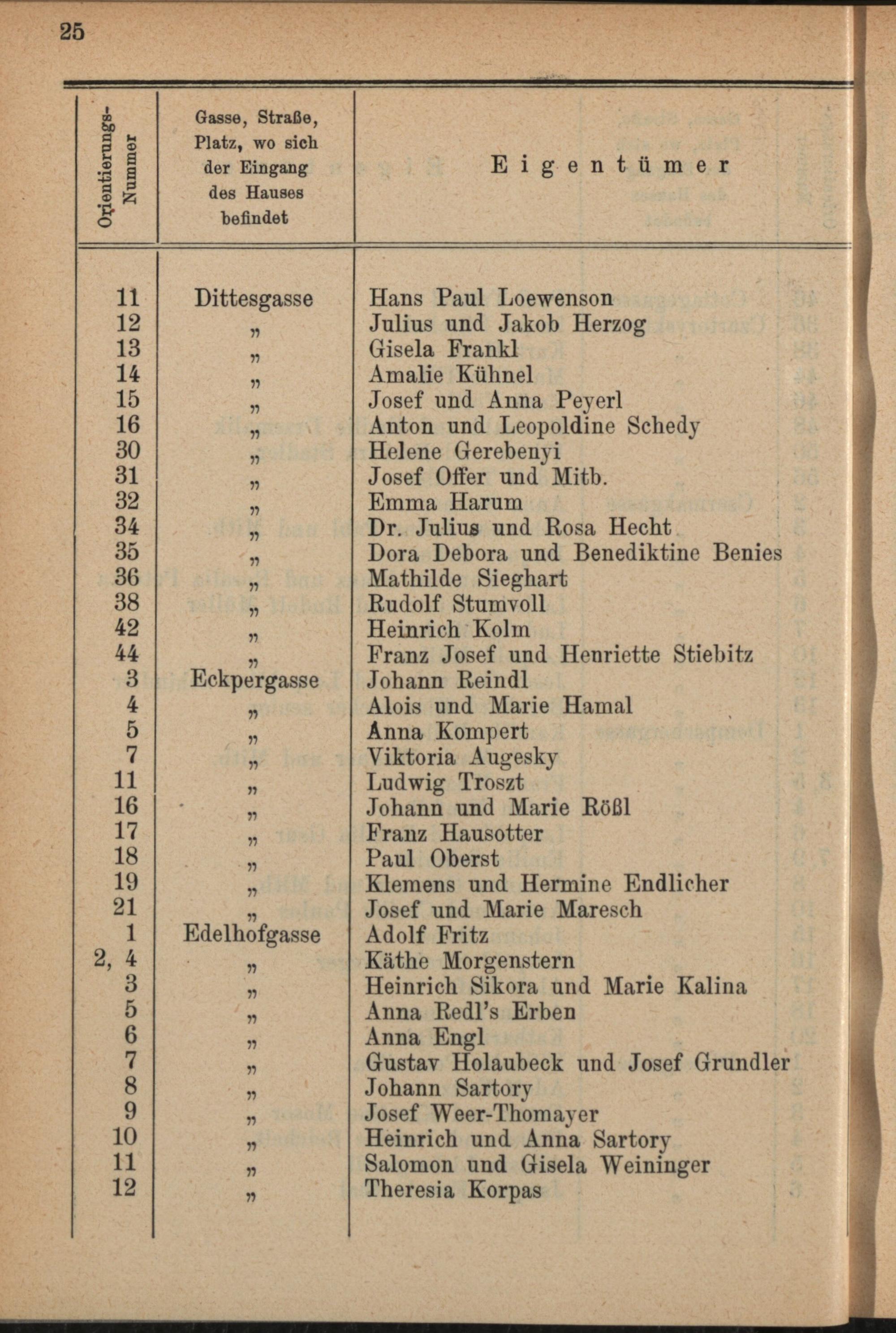 25

| Orientierungs-Nummer | Gasse, Straße, Platz, wo sich der Eingang des Hauses befindet | Eigentümer |
|---|---|---|
| 11 | Dittesgasse | Hans Paul Loewenson |
| 12 | „ | Julius und Jakob Herzog |
| 13 | „ | Gisela Frankl |
| 14 | „ | Amalie Kühnel |
| 15 | „ | Josef und Anna Peyerl |
| 16 | „ | Anton und Leopoldine Schedy |
| 30 | „ | Helene Gerebenyi |
| 31 | „ | Josef Offer und Mitb. |
| 32 | „ | Emma Harum |
| 34 | „ | Dr. Julius und Rosa Hecht |
| 35 | „ | Dora Debora und Benediktine Benies |
| 36 | „ | Mathilde Sieghart |
| 38 | „ | Rudolf Stumvoll |
| 42 | „ | Heinrich Kolm |
| 44 | „ | Franz Josef und Henriette Stiebitz |
| 3 | Eckpergasse | Johann Reindl |
| 4 | „ | Alois und Marie Hamal |
| 5 | „ | Anna Kompert |
| 7 | „ | Viktoria Augesky |
| 11 | „ | Ludwig Troszt |
| 16 | „ | Johann und Marie Rößl |
| 17 | „ | Franz Hausotter |
| 18 | „ | Paul Oberst |
| 19 | „ | Klemens und Hermine Endlicher |
| 21 | „ | Josef und Marie Maresch |
| 1 | Edelhofgasse | Adolf Fritz |
| 2, 4 | „ | Käthe Morgenstern |
| 3 | „ | Heinrich Sikora und Marie Kalina |
| 5 | „ | Anna Redl's Erben |
| 6 | „ | Anna Engl |
| 7 | „ | Gustav Holaubeck und Josef Grundler |
| 8 | „ | Johann Sartory |
| 9 | „ | Josef Weer-Thomayer |
| 10 | „ | Heinrich und Anna Sartory |
| 11 | „ | Salomon und Gisela Weininger |
| 12 | „ | Theresia Korpas |